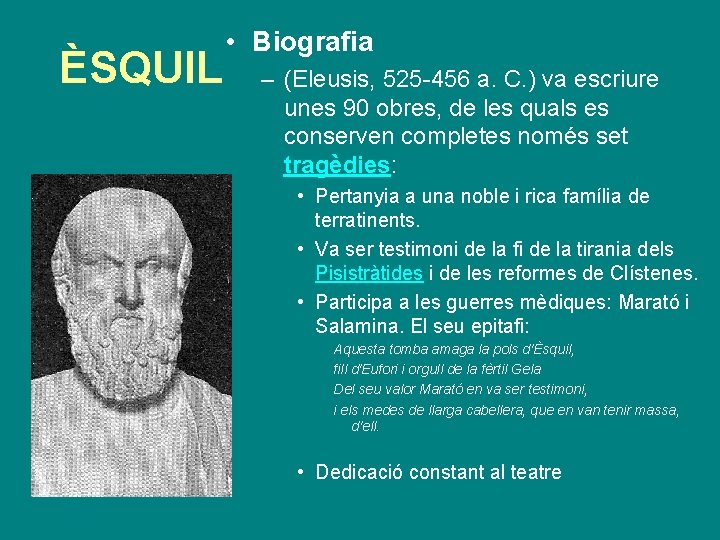 ÈSQUIL

• Biografia

– (Eleusis, 525-456 a. C.) va escriure unes 90 obres, de les quals es conserven completes només set tragèdies:

• Pertanyia a una noble i rica família de terratinents.

• Va ser testimoni de la fi de la tirania dels Pisistràtides i de les reformes de Clístenes.

• Participa a les guerres mèdiques: Marató i Salamina. El seu epitafi:

Aquesta tomba amaga la pols d'Èsquil,
fill d'Eufori i orgull de la fèrtil Gela
Del seu valor Marató en va ser testimoni,
i els medes de llarga cabellera, que en van tenir massa, d'ell.

• Dedicació constant al teatre